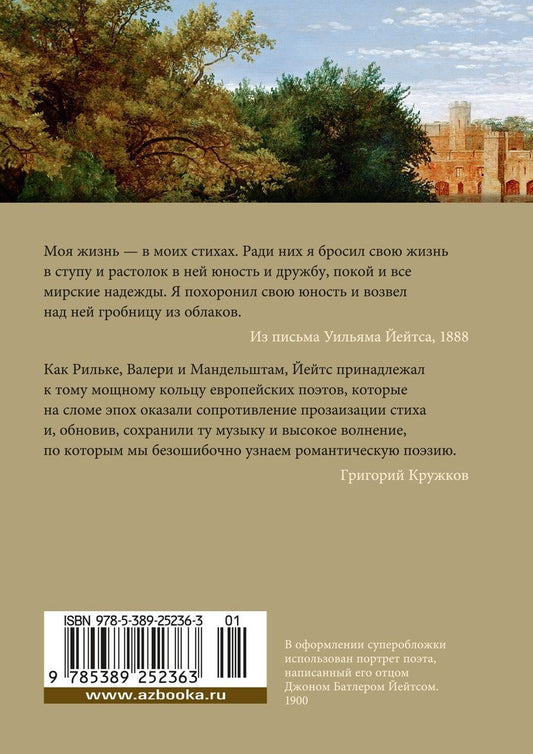 Моя жизнь — в моих стихах. Ради них я бросил свою жизнь в ступу и растолок в ней юность и дружбу, покой и все мирские надежды. Я похоронил свою юность и возвел над ней гробницу из облаков.

Из письма Уильяма Йейтса, 1888

Как Рильке, Валери и Мандельштам, Йейтс принадлежал к тому мощному кольцу европейских поэтов, которые на сломе эпох оказали сопротивление прозаизации стиха и, обновив, сохранили ту музыку и высокое волнение, по которым мы безошибочно узнаем романтическую поэзию.

Григорий Кружков

ISBN 978-5-389-25236-3 01

9 785389 252363

www.azbooka.ru

В оформлении суперобложки использован портрет поэта, написанный его отцом Джоном Батлером Йейтсом. 1900